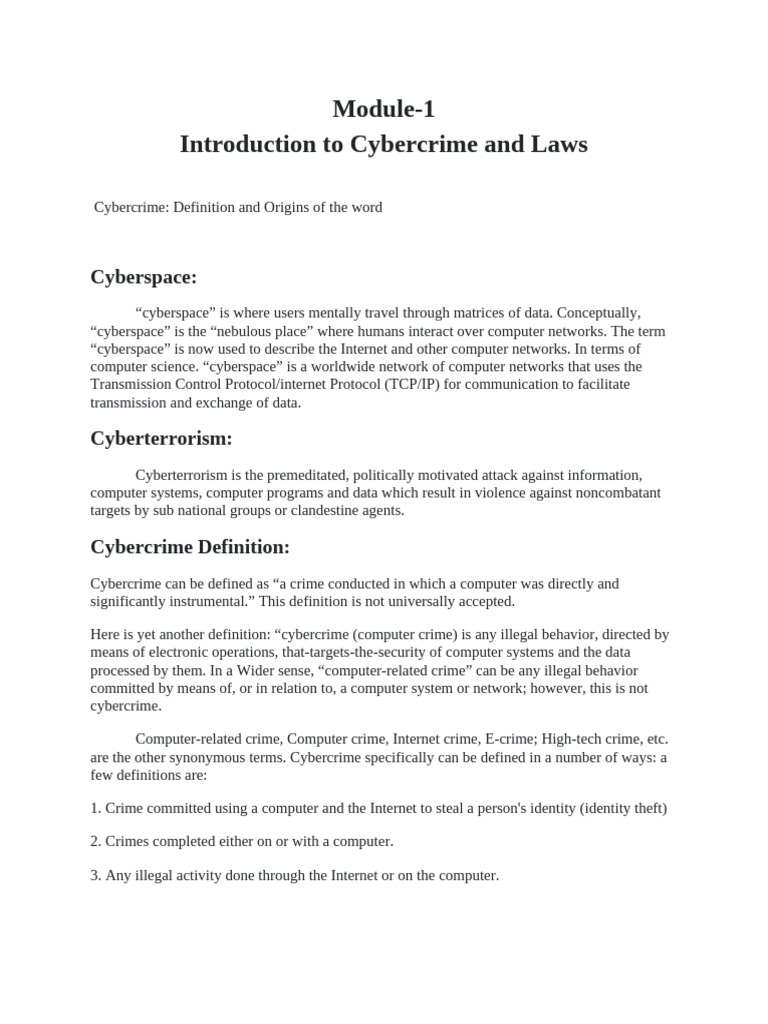 Module-1
Introduction to Cybercrime and Laws

Cybercrime: Definition and Origins of the word

Cyberspace:

“cyberspace” is where users mentally travel through matrices of data. Conceptually, “cyberspace” is the “nebulous place” where humans interact over computer networks. The term “cyberspace” is now used to describe the Internet and other computer networks. In terms of computer science. “cyberspace” is a worldwide network of computer networks that uses the Transmission Control Protocol/internet Protocol (TCP/IP) for communication to facilitate transmission and exchange of data.

Cyberterrorism:

Cyberterrorism is the premeditated, politically motivated attack against information, computer systems, computer programs and data which result in violence against noncombatant targets by sub national groups or clandestine agents.

Cybercrime Definition:

Cybercrime can be defined as “a crime conducted in which a computer was directly and significantly instrumental.” This definition is not universally accepted.

Here is yet another definition: “cybercrime (computer crime) is any illegal behavior, directed by means of electronic operations, that-targets-the-security of computer systems and the data processed by them. In a Wider sense, “computer-related crime” can be any illegal behavior committed by means of, or in relation to, a computer system or network; however, this is not cybercrime.

Computer-related crime, Computer crime, Internet crime, E-crime; High-tech crime, etc. are the other synonymous terms. Cybercrime specifically can be defined in a number of ways: a few definitions are:

1. Crime committed using a computer and the Internet to steal a person's identity (identity theft)

2. Crimes completed either on or with a computer.

3. Any illegal activity done through the Internet or on the computer.